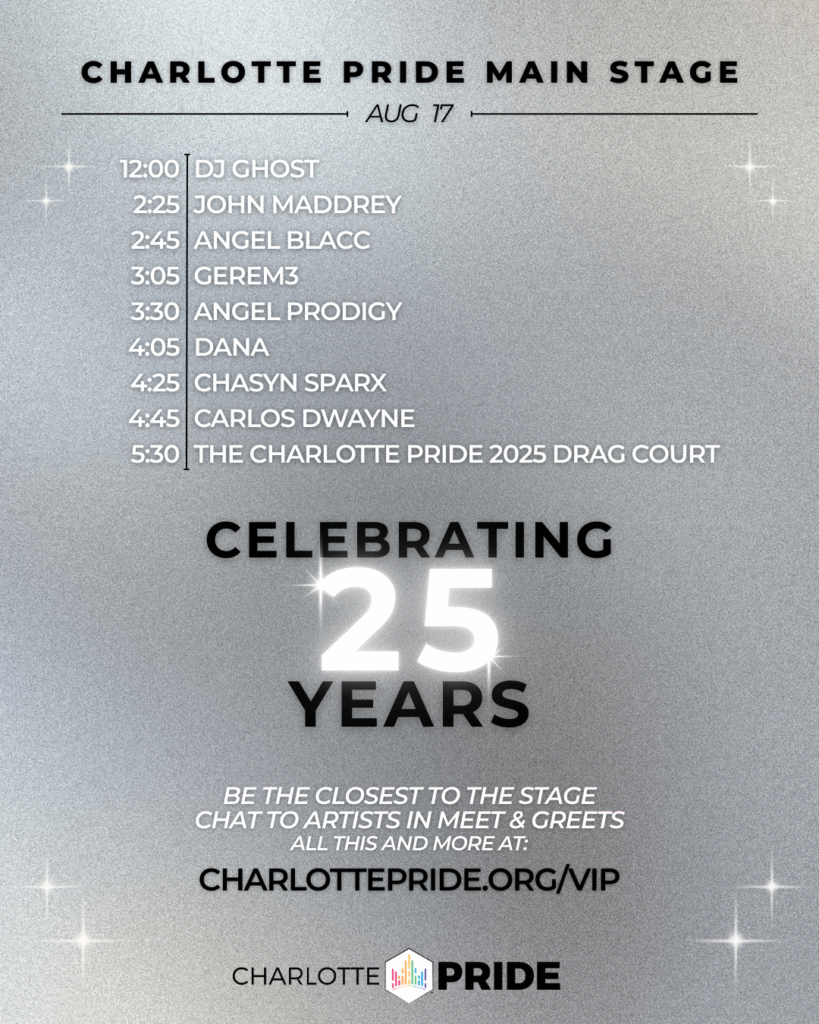 CHARLOTTE PRIDE MAIN STAGE

AUG 17

12:00 DJ GHOST
2:25 JOHN MADDREY
2:45 ANGEL BLACC
3:05 GEREM3
3:30 ANGEL PRODIGY
4:05 DANA
4:25 CHASYN SPARX
4:45 CARLOS DWAYNE
5:30 THE CHARLOTTE PRIDE 2025 DRAG COURT

CELEBRATING
25
YEARS

BE THE CLOSEST TO THE STAGE
CHAT TO ARTISTS IN MEET & GREETS
ALL THIS AND MORE AT:

CHARLOTTEPRIDE.ORG/VIP

CHARLOTTE PRIDE